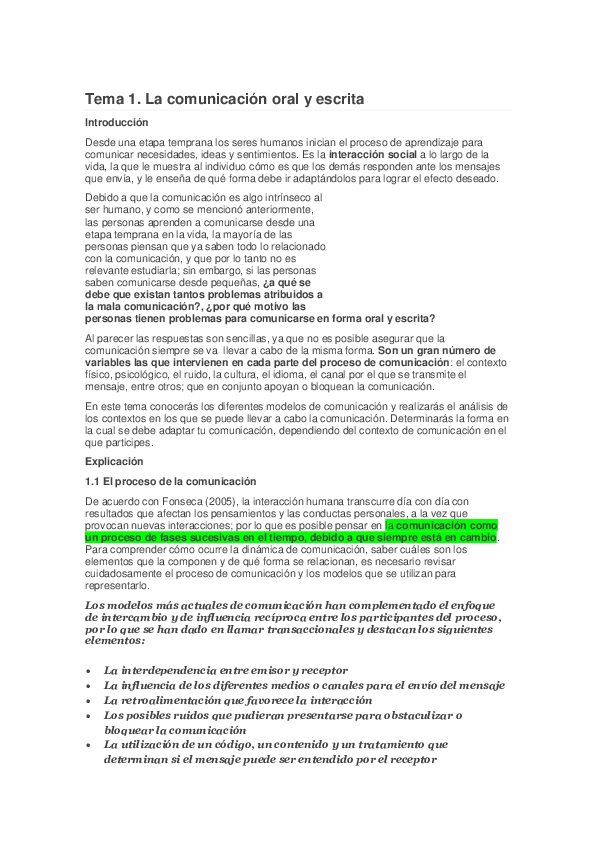 Tema 1. La comunicación oral y escrita

Introducción

Desde una etapa temprana los seres humanos inician el proceso de aprendizaje para comunicar necesidades, ideas y sentimientos. Es la interacción social a lo largo de la vida, la que le muestra al individuo cómo es que los demás responden ante los mensajes que envía, y le enseña de qué forma debe ir adaptándolos para lograr el efecto deseado.

Debido a que la comunicación es algo intrínseco al ser humano, y como se mencionó anteriormente, las personas aprenden a comunicarse desde una etapa temprana en la vida, la mayoría de las personas piensan que ya saben todo lo relacionado con la comunicación, y que por lo tanto no es relevante estudiarla; sin embargo, si las personas saben comunicarse desde pequeñas, ¿a qué se debe que existan tantos problemas atribuidos a la mala comunicación?, ¿por qué motivo las personas tienen problemas para comunicarse en forma oral y escrita?

Al parecer las respuestas son sencillas, ya que no es posible asegurar que la comunicación siempre se va llevar a cabo de la misma forma. Son un gran número de variables las que intervienen en cada parte del proceso de comunicación: el contexto físico, psicológico, el ruido, la cultura, el idioma, el canal por el que se transmite el mensaje, entre otros; que en conjunto apoyan o bloquean la comunicación.

En este tema conocerás los diferentes modelos de comunicación y realizarás el análisis de los contextos en los que se puede llevar a cabo la comunicación. Determinarás la forma en la cual se debe adaptar tu comunicación, dependiendo del contexto de comunicación en el que participes.

Explicación

1.1 El proceso de la comunicación

De acuerdo con Fonseca (2005), la interacción humana transcurre día con día con resultados que afectan los pensamientos y las conductas personales, a la vez que provocan nuevas interacciones; por lo que es posible pensar en la comunicación como un proceso de fases sucesivas en el tiempo, debido a que siempre está en cambio. Para comprender cómo ocurre la dinámica de comunicación, saber cuáles son los elementos que la componen y de qué forma se relacionan, es necesario revisar cuidadosamente el proceso de comunicación y los modelos que se utilizan para representarlo.

Los modelos más actuales de comunicación han complementado el enfoque de intercambio y de influencia recíproca entre los participantes del proceso, por lo que se han dado en llamar transaccionales y destacan los siguientes elementos:

• La interdependencia entre emisor y receptor
• La influencia de los diferentes medios o canales para el envío del mensaje
• La retroalimentación que favorece la interacción
• Los posibles ruidos que pudieran presentarse para obstaculizar o bloquear la comunicación
• La utilización de un código, un contenido y un tratamiento que determinan si el mensaje puede ser entendido por el receptor